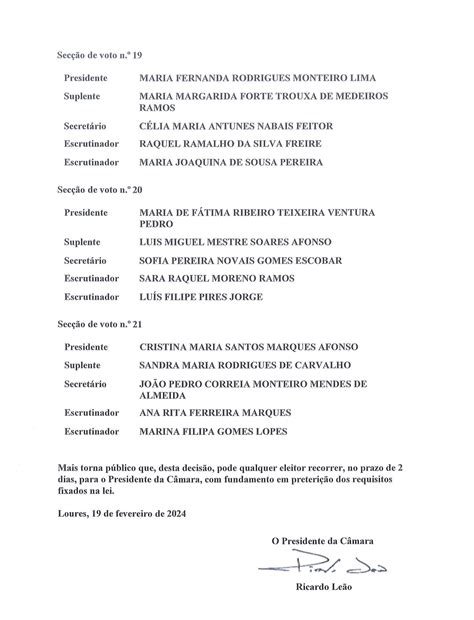 Secção de voto n.º 19

Presidente MARIA FERNANDA RODRIGUES MONTEIRO LIMA

Suplente MARIA MARGARIDA FORTE TROUXA DE MEDEIROS RAMOS

Secretário CÉLIA MARIA ANTUNES NABAIS FEITOR

Escrutinador RAQUEL RAMALHO DA SILVA FREIRE

Escrutinador MARIA JOAQUINA DE SOUSA PEREIRA

Secção de voto n.º 20

Presidente MARIA DE FÁTIMA RIBEIRO TEIXEIRA VENTURA PEDRO

Suplente LUIS MIGUEL MESTRE SOARES AFONSO

Secretário SOFIA PEREIRA NOVAIS GOMES ESCOBAR

Escrutinador SARA RAQUEL MORENO RAMOS

Escrutinador LUÍS FILIPE PIRES JORGE

Secção de voto n.º 21

Presidente CRISTINA MARIA SANTOS MARQUES AFONSO

Suplente SANDRA MARIA RODRIGUES DE CARVALHO

Secretário JOÃO PEDRO CORREIA MONTEIRO MENDES DE ALMEIDA

Escrutinador ANA RITA FERREIRA MARQUES

Escrutinador MARINA FILIPA GOMES LOPES

Mais torna público que, desta decisão, pode qualquer eleitor recorrer, no prazo de 2 dias, para o Presidente da Câmara, com fundamento em preterição dos requisitos fixados na lei.

Loures, 19 de fevereiro de 2024

O Presidente da Câmara

Ricardo Leão